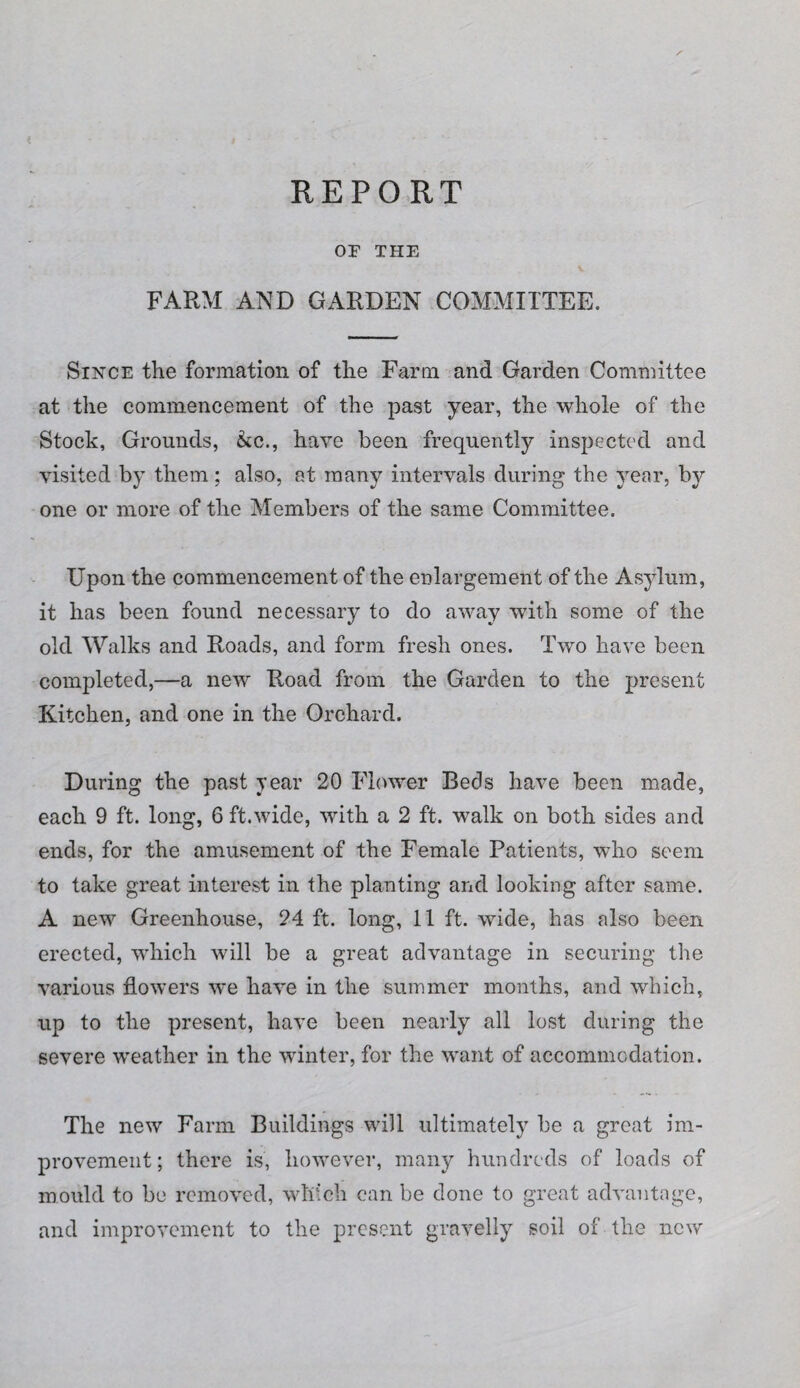 REPORT

OF THE

FARM AND GARDEN COMMITTEE.

Since the formation of the Farm and Garden Committee at the commencement of the past year, the whole of the Stock, Grounds, &c., have been frequently inspected and visited by them; also, at many intervals during the year, by one or more of the Members of the same Committee.

Upon the commencement of the enlargement of the Asylum, it has been found necessary to do away with some of the old Walks and Roads, and form fresh ones. Two have been completed,—a new Road from the Garden to the present Kitchen, and one in the Orchard.

During the past year 20 Flower Beds have been made, each 9 ft. long, 6 ft.wide, with a 2 ft. walk on both sides and ends, for the amusement of the Female Patients, who seem to take great interest in the planting and looking after same. A new Greenhouse, 24 ft. long, 11 ft. wide, has also been erected, which will be a great advantage in securing the various flowers we have in the summer months, and which, up to the present, have been nearly all lost during the severe weather in the winter, for the want of accommodation.

The new Farm Buildings will ultimately be a great improvement; there is, however, many hundreds of loads of mould to be removed, which can be done to great advantage, and improvement to the present gravelly soil of the new